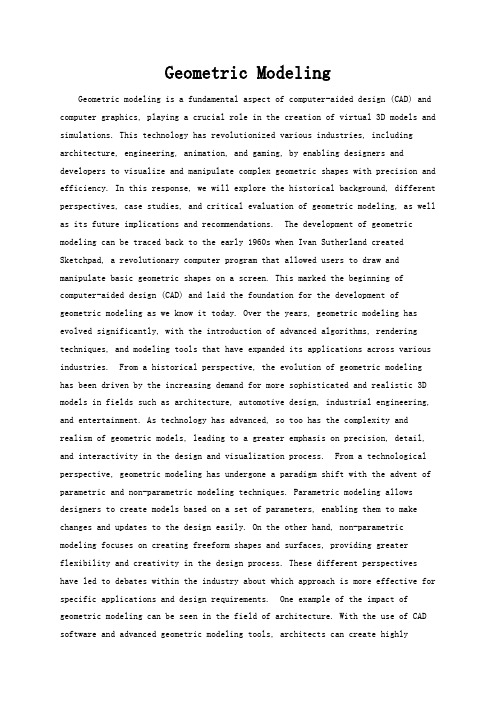 Geometric Modeling

Geometric modeling is a fundamental aspect of computer-aided design (CAD) and computer graphics, playing a crucial role in the creation of virtual 3D models and simulations. This technology has revolutionized various industries, including architecture, engineering, animation, and gaming, by enabling designers and developers to visualize and manipulate complex geometric shapes with precision and efficiency. In this response, we will explore the historical background, different perspectives, case studies, and critical evaluation of geometric modeling, as well as its future implications and recommendations. The development of geometric modeling can be traced back to the early 1960s when Ivan Sutherland created Sketchpad, a revolutionary computer program that allowed users to draw and manipulate basic geometric shapes on a screen. This marked the beginning of computer-aided design (CAD) and laid the foundation for the development of geometric modeling as we know it today. Over the years, geometric modeling has evolved significantly, with the introduction of advanced algorithms, rendering techniques, and modeling tools that have expanded its applications across various industries. From a historical perspective, the evolution of geometric modeling has been driven by the increasing demand for more sophisticated and realistic 3D models in fields such as architecture, automotive design, industrial engineering, and entertainment. As technology has advanced, so too has the complexity and realism of geometric models, leading to a greater emphasis on precision, detail, and interactivity in the design and visualization process. From a technological perspective, geometric modeling has undergone a paradigm shift with the advent of parametric and non-parametric modeling techniques. Parametric modeling allows designers to create models based on a set of parameters, enabling them to make changes and updates to the design easily. On the other hand, non-parametric modeling focuses on creating freeform shapes and surfaces, providing greater flexibility and creativity in the design process. These different perspectives have led to debates within the industry about which approach is more effective for specific applications and design requirements. One example of the impact of geometric modeling can be seen in the field of architecture. With the use of CAD software and advanced geometric modeling tools, architects can create highly